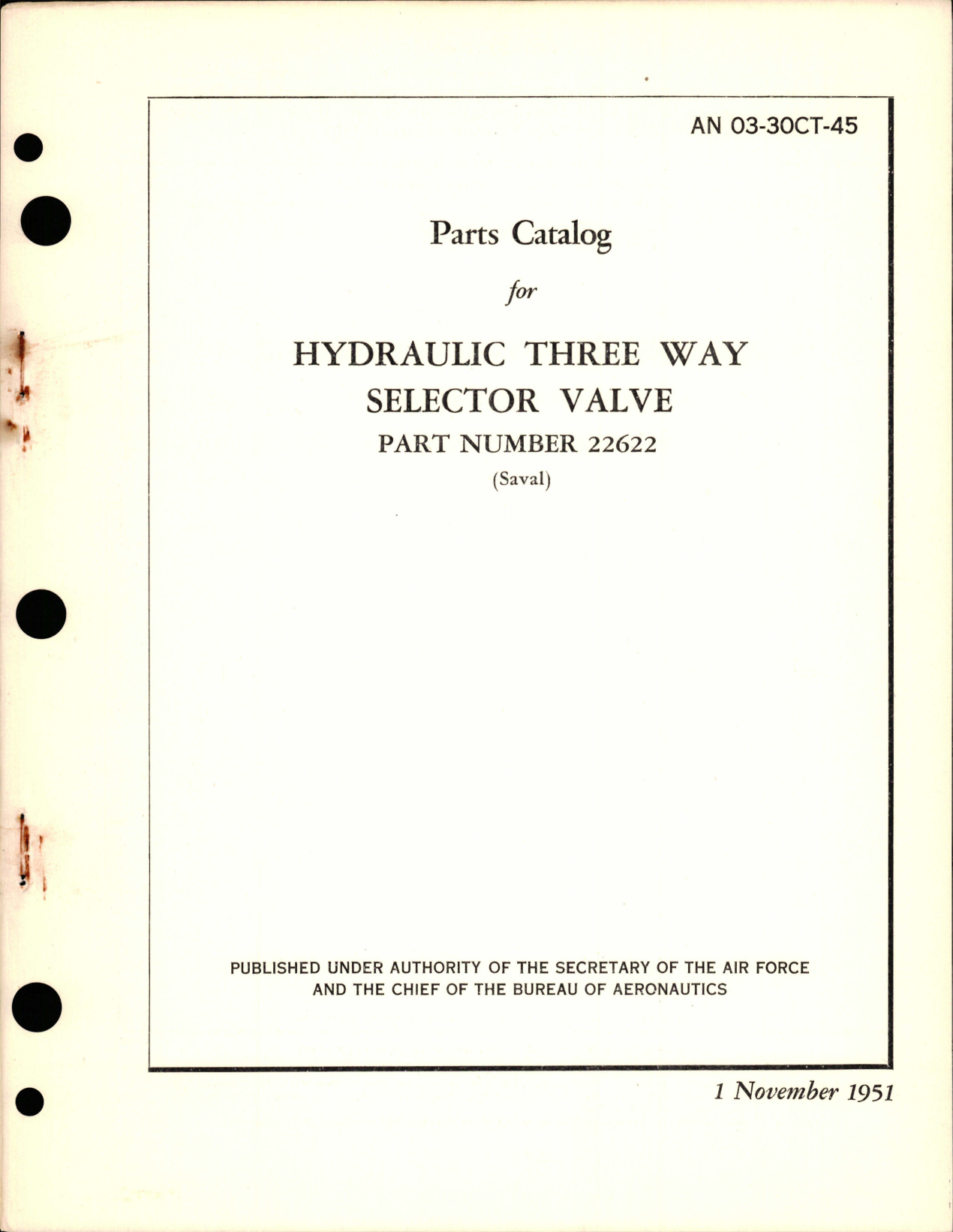 AN 03-30CT-45

Parts Catalog

for

HYDRAULIC THREE WAY SELECTOR VALVE

PART NUMBER 22622

(Saval)

PUBLISHED UNDER AUTHORITY OF THE SECRETARY OF THE AIR FORCE AND THE CHIEF OF THE BUREAU OF AERONAUTICS

1 November 1951